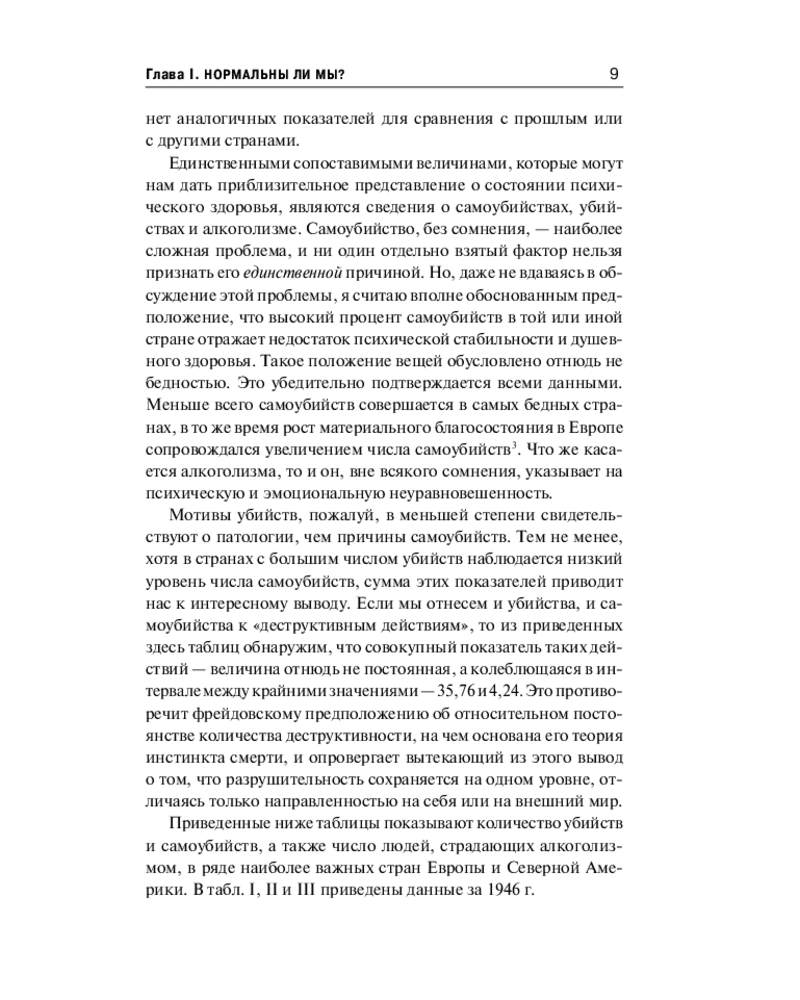 Глава I. НОРМАЛЬНЫ ЛИ МЫ? 9

нет аналогичных показателей для сравнения с прошлым или с другими странами.

Единственными сопоставимыми величинами, которые могут нам дать приблизительное представление о состоянии психического здоровья, являются сведения о самоубийствах, убийствах и алкоголизме. Самоубийство, без сомнения, — наиболее сложная проблема, и ни один отдельно взятый фактор нельзя признать его единственной причиной. Но, даже не вдаваясь в обсуждение этой проблемы, я считаю вполне обоснованным предположение, что высокий процент самоубийств в той или иной стране отражает недостаток психической стабильности и душевного здоровья. Такое положение вещей обусловлено отнюдь не бедностью. Это убедительно подтверждается всеми данными. Меньше всего самоубийств совершается в самых бедных странах, в то же время рост материального благосостояния в Европе сопровождался увеличением числа самоубийств$^3$. Что же касается алкоголизма, то и он, вне всякого сомнения, указывает на психическую и эмоциональную неуравновешенность.

Мотивы убийств, пожалуй, в меньшей степени свидетельствуют о патологии, чем причины самоубийств. Тем не менее, хотя в странах с большим числом убийств наблюдается низкий уровень числа самоубийств, сумма этих показателей приводит нас к интересному выводу. Если мы отнесем и убийства, и самоубийства к «деструктивным действиям», то из приведенных здесь таблиц обнаружим, что совокупный показатель таких действий — величина отнюдь не постоянная, а колеблющаяся в интервале между крайними значениями — 35,76 и 4,24. Это противоречит фрейдовскому предположению об относительном постоянстве количества деструктивности, на чем основана его теория инстинкта смерти, и опровергает вытекающий из этого вывод о том, что разрушительность сохраняется на одном уровне, отличаясь только направленностью на себя или на внешний мир.

Приведенные ниже таблицы показывают количество убийств и самоубийств, а также число людей, страдающих алкоголизмом, в ряде наиболее важных стран Европы и Северной Америки. В табл. I, II и III приведены данные за 1946 г.